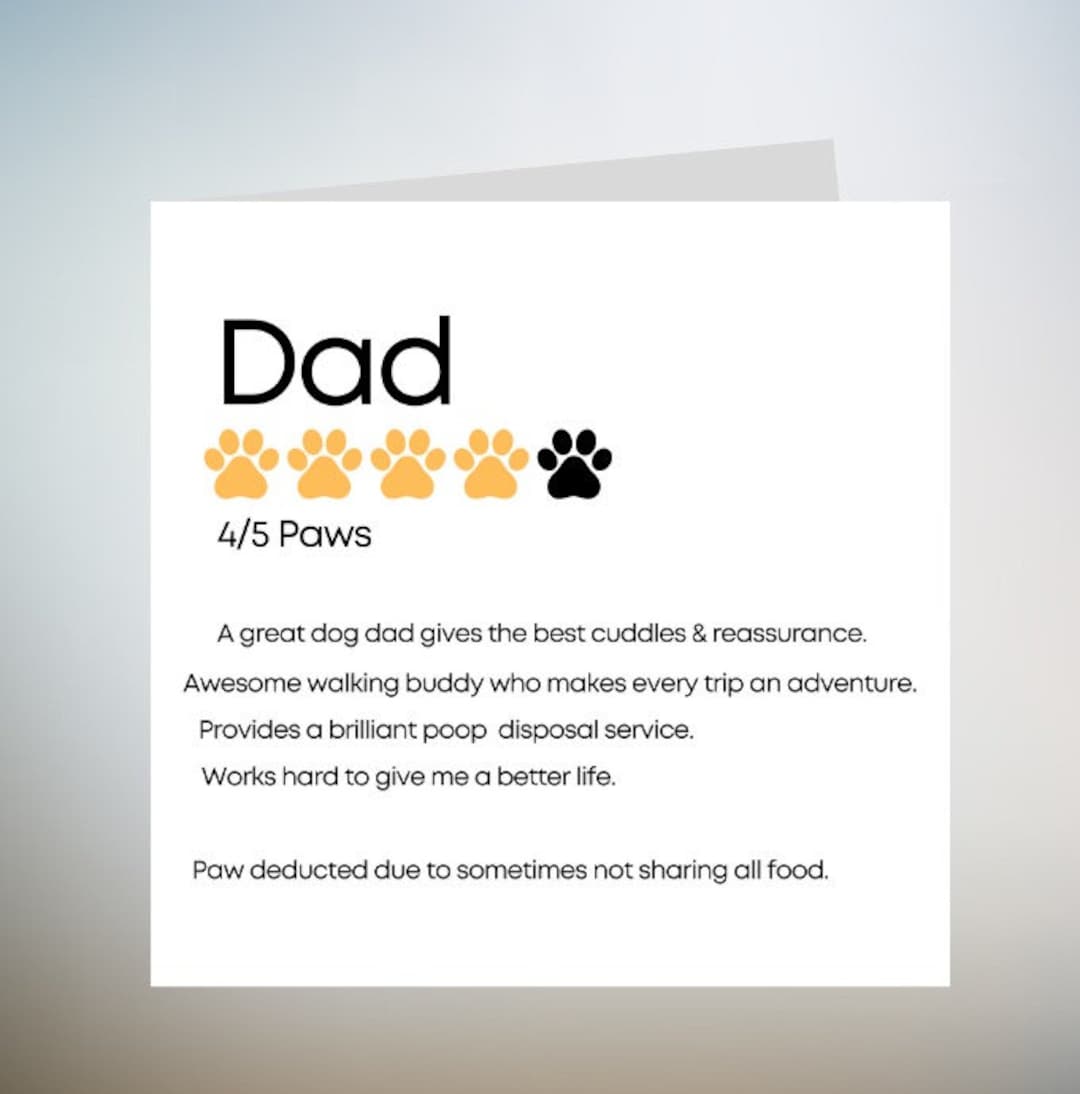 Dad

4/5 Paws

A great dog dad gives the best cuddles & reassurance.
Awesome walking buddy who makes every trip an adventure.
Provides a brilliant poop disposal service.
Works hard to give me a better life.

Paw deducted due to sometimes not sharing all food.